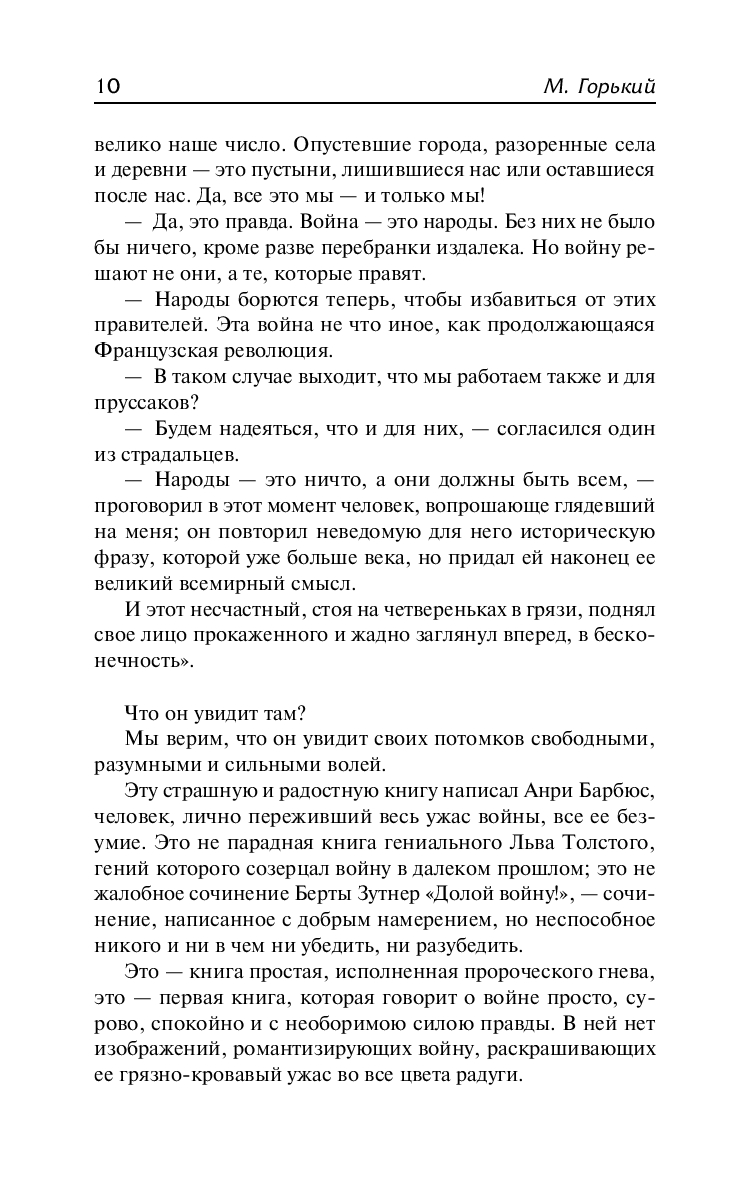 10 М. Горький

велико наше число. Опустевшие города, разоренные села и деревни — это пустыни, лишившиеся нас или оставшиеся после нас. Да, все это мы — и только мы!

— Да, это правда. Война — это народы. Без них не было бы ничего, кроме разве перебранки издалека. Но войну решают не они, а те, которые правят.

— Народы борются теперь, чтобы избавиться от этих правителей. Эта война не что иное, как продолжающаяся Французская революция.

— В таком случае выходит, что мы работаем также и для пруссаков?

— Будем надеяться, что и для них, — согласился один из страдальцев.

— Народы — это ничто, а они должны быть всем, — проговорил в этот момент человек, вопрошающе глядевший на меня; он повторил неведомую для него историческую фразу, которой уже больше века, но придал ей наконец ее великий всемирный смысл.

И этот несчастный, стоя на четвереньках в грязи, поднял свое лицо прокаженного и жадно заглянул вперед, в бесконечность».

Что он увидит там?

Мы верим, что он увидит своих потомков свободными, разумными и сильными волей.

Эту страшную и радостную книгу написал Анри Барбюс, человек, лично переживший весь ужас войны, все ее безумие. Это не парадная книга гениального Льва Толстого, гений которого созерцал войну в далеком прошлом; это не жалобное сочинение Берты Зутнер «Долой войну!», — сочинение, написанное с добрым намерением, но неспособное никого и ни в чем ни убедить, ни разубедить.

Это — книга простая, исполненная пророческого гнева, это — первая книга, которая говорит о войне просто, сурово, спокойно и с необоримою силою правды. В ней нет изображений, романтизирующих войну, раскрашивающих ее грязно-кровавый ужас во все цвета радуги.